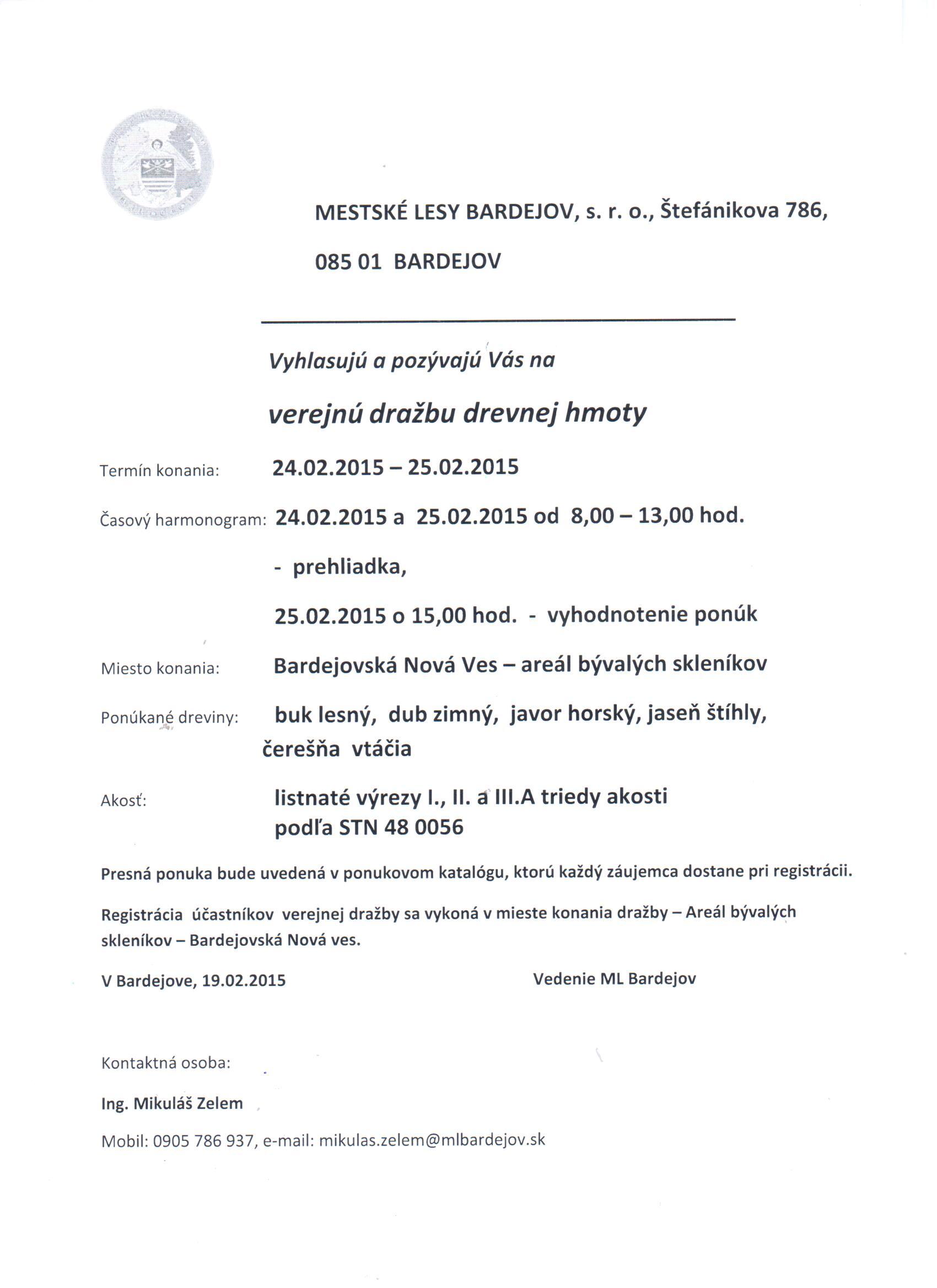 MESTSKÉ LESY BARDEJOV, s. r. o., Štefánikova 786,

085 01 BARDEJOV

Vyhlasujú a pozývajú Vás na

verejnú dražbu drevnej hmoty

Termín konania: 24.02.2015 – 25.02.2015

Časový harmonogram: 24.02.2015 a 25.02.2015 od 8,00 – 13,00 hod.

- prehliadka,

25.02.2015 o 15,00 hod. - vyhodnotenie ponúk

Miesto konania: Bardejovská Nová Ves – areál bývalých skleníkov

Ponúkané dreviny: buk lesný, dub zimný, javor horský, jaseň štíhly, čerešňa vtáčia

Akosť: listnaté výrezy I., II. a III.A triedy akosti podľa STN 48 0056

Presná ponuka bude uvedená v ponukovom katalógu, ktorú každý záujemca dostane pri registrácii.

Registrácia účastníkov verejnej dražby sa vykoná v mieste konania dražby – Areál bývalých skleníkov – Bardejovská Nová ves.

V Bardejove, 19.02.2015

Vedenie ML Bardejov

Kontaktná osoba:

Ing. Mikuláš Zelem

Mobil: 0905 786 937, e-mail: mikulas.zelem@mlbardejov.sk